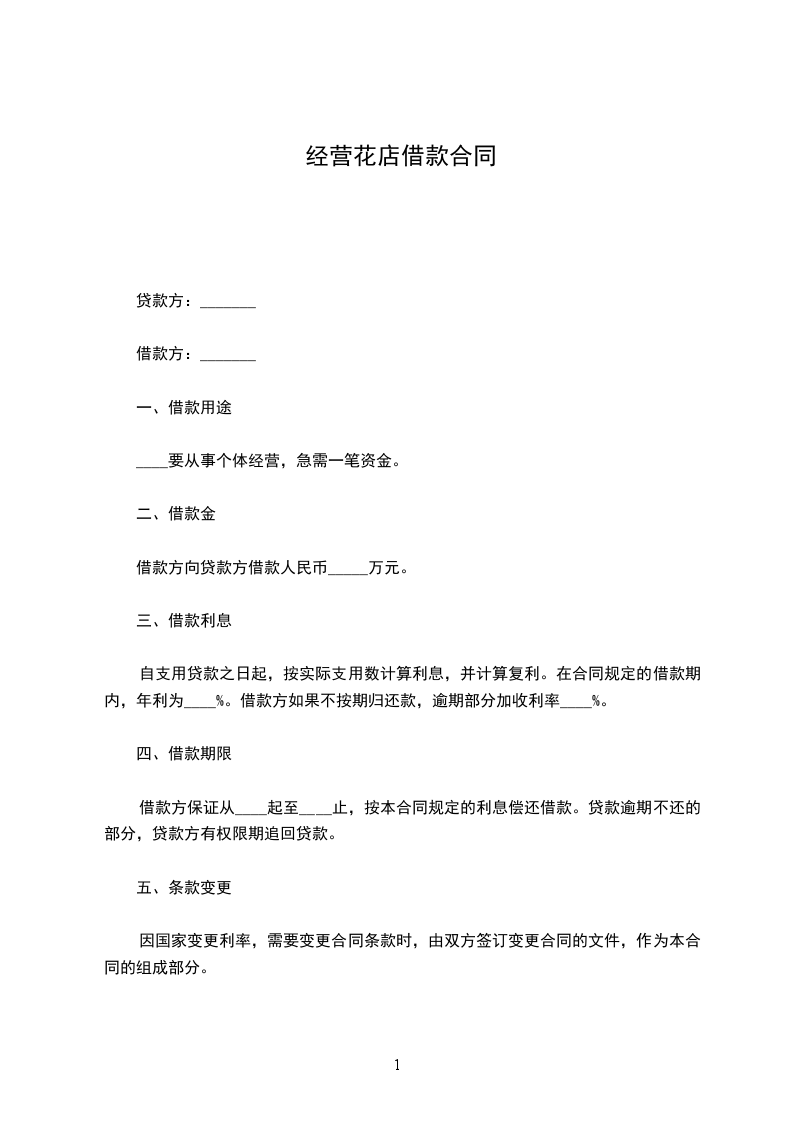 经营花店借款合同

贷款方：_______

借款方：_______

一、借款用途

____要从事个体经营，急需一笔资金。

二、借款金

借款方向贷款方借款人民币_____万元。

三、借款利息

自支用贷款之日起，按实际支用数计算利息，并计算复利。在合同规定的借款期内，年利为____%。借款方如果不按期归还款，逾期部分加收利率____%。

四、借款期限

借款方保证从____起至____止，按本合同规定的利息偿还借款。贷款逾期不还的部分，贷款方有权限期追回贷款。

五、条款变更

因国家变更利率，需要变更合同条款时，由双方签订变更合同的文件，作为本合同的组成部分。

1